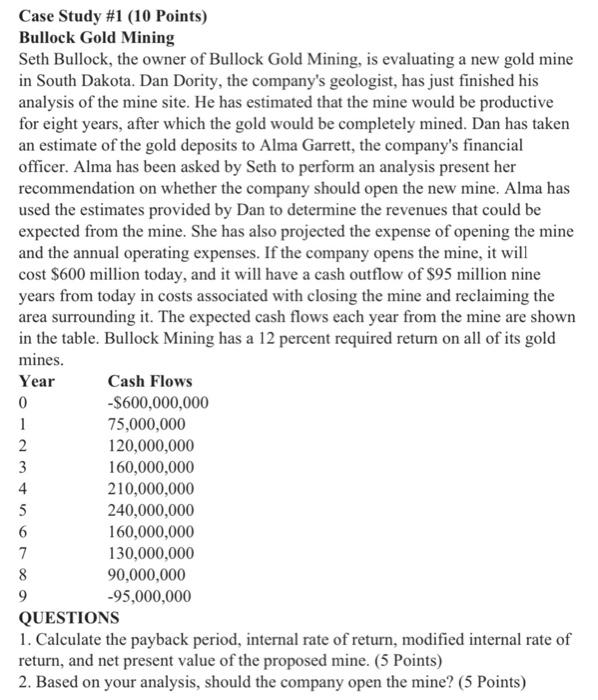 Case Study #1 (10 Points)
Bullock Gold Mining
Seth Bullock, the owner of Bullock Gold Mining, is evaluating a new gold mine in South Dakota. Dan Dority, the company's geologist, has just finished his analysis of the mine site. He has estimated that the mine would be productive for eight years, after which the gold would be completely mined. Dan has taken an estimate of the gold deposits to Alma Garrett, the company's financial officer. Alma has been asked by Seth to perform an analysis present her recommendation on whether the company should open the new mine. Alma has used the estimates provided by Dan to determine the revenues that could be expected from the mine. She has also projected the expense of opening the mine and the annual operating expenses. If the company opens the mine, it will cost \$600 million today, and it will have a cash outflow of \$95 million nine years from today in costs associated with closing the mine and reclaiming the area surrounding it. The expected cash flows each year from the mine are shown in the table. Bullock Mining has a 12 percent required return on all of its gold mines.

| Year | Cash Flows |
|---|---|
| 0 | -\$600,000,000 |
| 1 | 75,000,000 |
| 2 | 120,000,000 |
| 3 | 160,000,000 |
| 4 | 210,000,000 |
| 5 | 240,000,000 |
| 6 | 160,000,000 |
| 7 | 130,000,000 |
| 8 | 90,000,000 |
| 9 | -95,000,000 |

QUESTIONS
1. Calculate the payback period, internal rate of return, modified internal rate of return, and net present value of the proposed mine. (5 Points)
2. Based on your analysis, should the company open the mine? (5 Points)